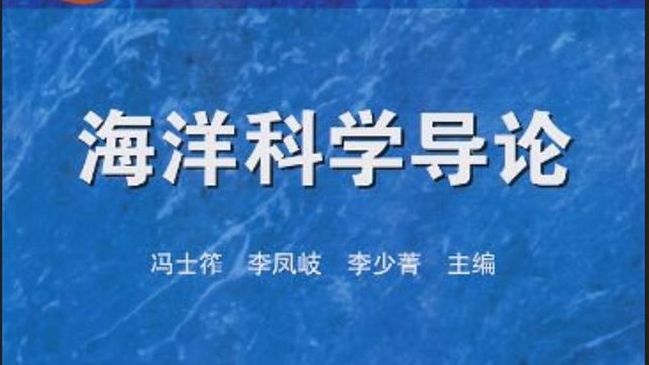 海洋科学导论

冯士筰　李凤岐　李少菁　主编